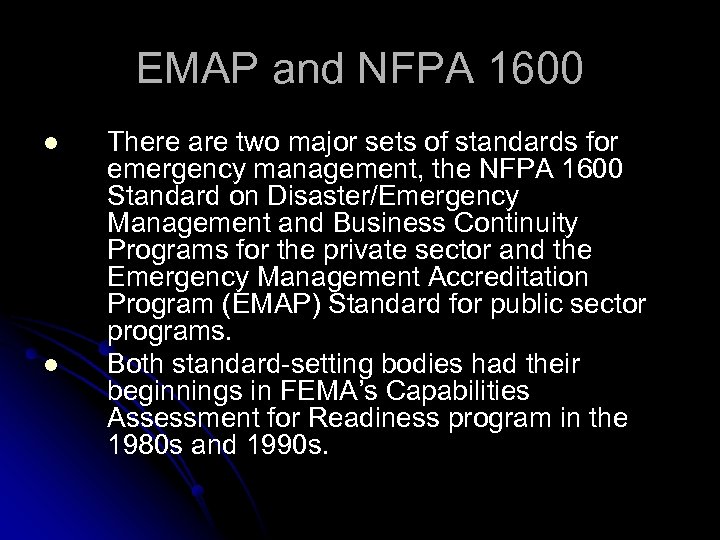 EMAP and NFPA 1600

- There are two major sets of standards for emergency management, the NFPA 1600 Standard on Disaster/Emergency Management and Business Continuity Programs for the private sector and the Emergency Management Accreditation Program (EMAP) Standard for public sector programs.
- Both standard-setting bodies had their beginnings in FEMA's Capabilities Assessment for Readiness program in the 1980s and 1990s.